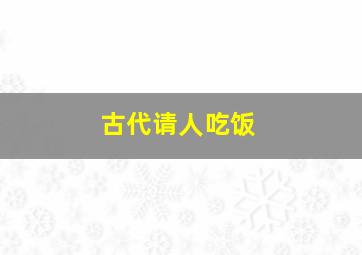 古代请人吃饭